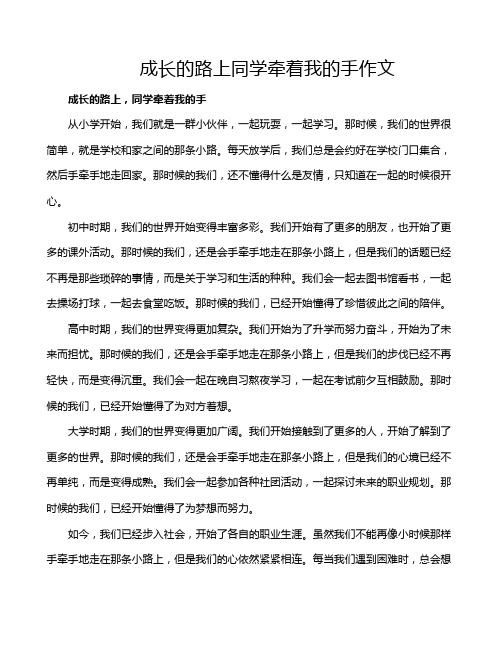 成长的路上同学牵着我的手作文

成长的路上，同学牵着我的手

从小学开始，我们就是一群小伙伴，一起玩耍，一起学习。那时候，我们的世界很简单，就是学校和家之间的那条小路。每天放学后，我们总是会约好在学校门口集合，然后手牵手地走回家。那时候的我们，还不懂得什么是友情，只知道在一起的时候很开心。

初中时期，我们的世界开始变得丰富多彩。我们开始有了更多的朋友，也开始了更多的课外活动。那时候的我们，还是会手牵手地走在那条小路上，但是我们的话题已经不再是那些琐碎的事情，而是关于学习和生活的种种。我们会一起去图书馆看书，一起去操场打球，一起去食堂吃饭。那时候的我们，已经开始懂得了珍惜彼此之间的陪伴。

高中时期，我们的世界变得更加复杂。我们开始为了升学而努力奋斗，开始为了未来而担忧。那时候的我们，还是会手牵手地走在那条小路上，但是我们的步伐已经不再轻快，而是变得沉重。我们会一起在晚自习熬夜学习，一起在考试前夕互相鼓励。那时候的我们，已经开始懂得了为对方着想。

大学时期，我们的世界变得更加广阔。我们开始接触到了更多的人，开始了解到了更多的世界。那时候的我们，还是会手牵手地走在那条小路上，但是我们的心境已经不再单纯，而是变得成熟。我们会一起参加各种社团活动，一起探讨未来的职业规划。那时候的我们，已经开始懂得了为梦想而努力。

如今，我们已经步入社会，开始了各自的职业生涯。虽然我们不能再像小时候那样手牵手地走在那条小路上，但是我们的心依然紧紧相连。每当我们遇到困难时，总会想